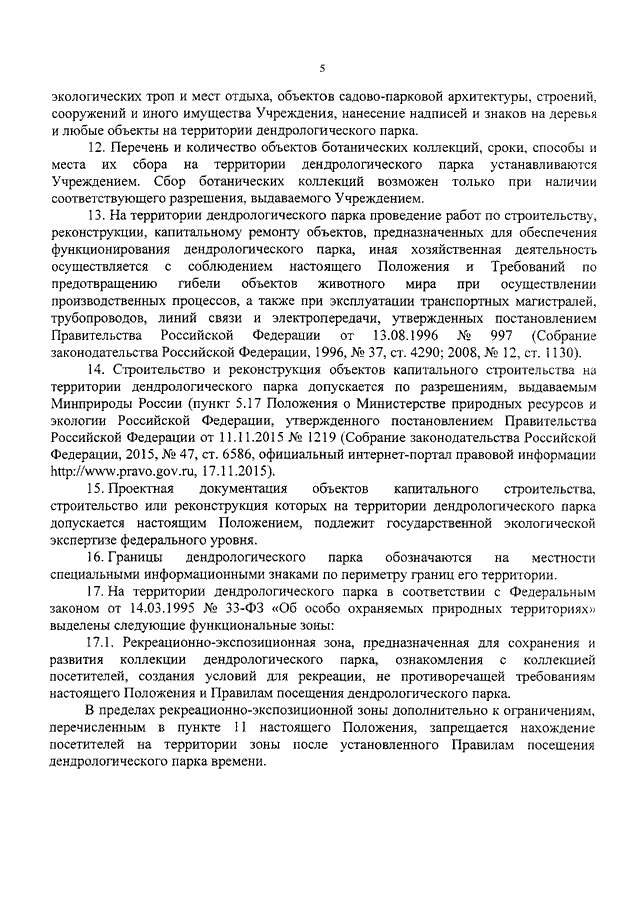 5

экологических троп и мест отдыха, объектов садово-парковой архитектуры, строений, сооружений и иного имущества Учреждения, нанесение надписей и знаков на деревья и любые объекты на территории дендрологического парка.

12. Перечень и количество объектов ботанических коллекций, сроки, способы и места их сбора на территории дендрологического парка устанавливаются Учреждением. Сбор ботанических коллекций возможен только при наличии соответствующего разрешения, выдаваемого Учреждением.

13. На территории дендрологического парка проведение работ по строительству, реконструкции, капитальному ремонту объектов, предназначенных для обеспечения функционирования дендрологического парка, иная хозяйственная деятельность осуществляется с соблюдением настоящего Положения и Требований по предотвращению гибели объектов животного мира при осуществлении производственных процессов, а также при эксплуатации транспортных магистралей, трубопроводов, линий связи и электропередачи, утвержденных постановлением Правительства Российской Федерации от 13.08.1996 № 997 (Собрание законодательства Российской Федерации, 1996, № 37, ст. 4290; 2008, № 12, ст. 1130).

14. Строительство и реконструкция объектов капитального строительства на территории дендрологического парка допускается по разрешениям, выдаваемым Минприроды России (пункт 5.17 Положения о Министерстве природных ресурсов и экологии Российской Федерации, утвержденного постановлением Правительства Российской Федерации от 11.11.2015 № 1219 (Собрание законодательства Российской Федерации, 2015, № 47, ст. 6586, официальный интернет-портал правовой информации http://www.pravo.gov.ru, 17.11.2015).

15. Проектная документация объектов капитального строительства, строительство или реконструкция которых на территории дендрологического парка допускается настоящим Положением, подлежит государственной экологической экспертизе федерального уровня.

16. Границы дендрологического парка обозначаются на местности специальными информационными знаками по периметру границ его территории.

17. На территории дендрологического парка в соответствии с Федеральным законом от 14.03.1995 № 33-ФЗ «Об особо охраняемых природных территориях» выделены следующие функциональные зоны:

17.1. Рекреационно-экспозиционная зона, предназначенная для сохранения и развития коллекции дендрологического парка, ознакомления с коллекцией посетителей, создания условий для рекреации, не противоречащей требованиям настоящего Положения и Правилам посещения дендрологического парка.

В пределах рекреационно-экспозиционной зоны дополнительно к ограничениям, перечисленным в пункте 11 настоящего Положения, запрещается нахождение посетителей на территории зоны после установленного Правилам посещения дендрологического парка времени.